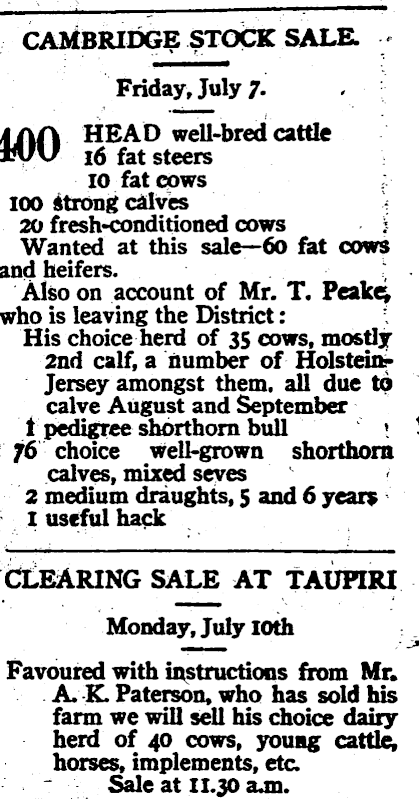 CAMBRIDGE STOCK SALE.

Friday, July 7.

400 HEAD well-bred cattle
16 fat steers
10 fat cows
100 strong calves
20 fresh-conditioned cows

Wanted at this sale—60 fat cows and heifers.

Also on account of Mr. T. Peake, who is leaving the District:

His choice herd of 35 cows, mostly 2nd calf, a number of Holstein-Jersey amongst them, all due to calve August and September
1 pedigree shorthorn bull
76 choice well-grown shorthorn calves, mixed seves
2 medium draughts, 5 and 6 years
1 useful hack

CLEARING SALE AT TAUPIRI

Monday, July 10th

Favoured with instructions from Mr. A. K. Paterson, who has sold his farm we will sell his choice dairy herd of 40 cows, young cattle, horses, implements, etc.

Sale at 11.30 a.m.